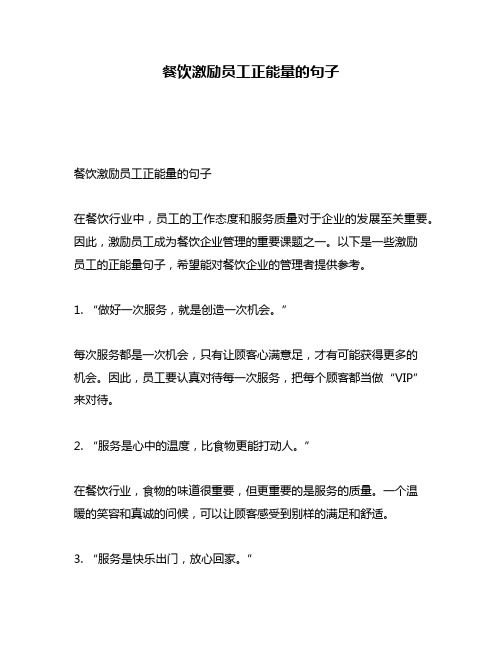 餐饮激励员工正能量的句子

餐饮激励员工正能量的句子

在餐饮行业中，员工的工作态度和服务质量对于企业的发展至关重要。因此，激励员工成为餐饮企业管理的重要课题之一。以下是一些激励员工的正能量句子，希望能对餐饮企业的管理者提供参考。

1. “做好一次服务，就是创造一次机会。”

每次服务都是一次机会，只有让顾客心满意足，才有可能获得更多的机会。因此，员工要认真对待每一次服务，把每个顾客都当做“VIP”来对待。

2. “服务是心中的温度，比食物更能打动人。”

在餐饮行业，食物的味道很重要，但更重要的是服务的质量。一个温暖的笑容和真诚的问候，可以让顾客感受到别样的满足和舒适。

3. “服务是快乐出门，放心回家。”